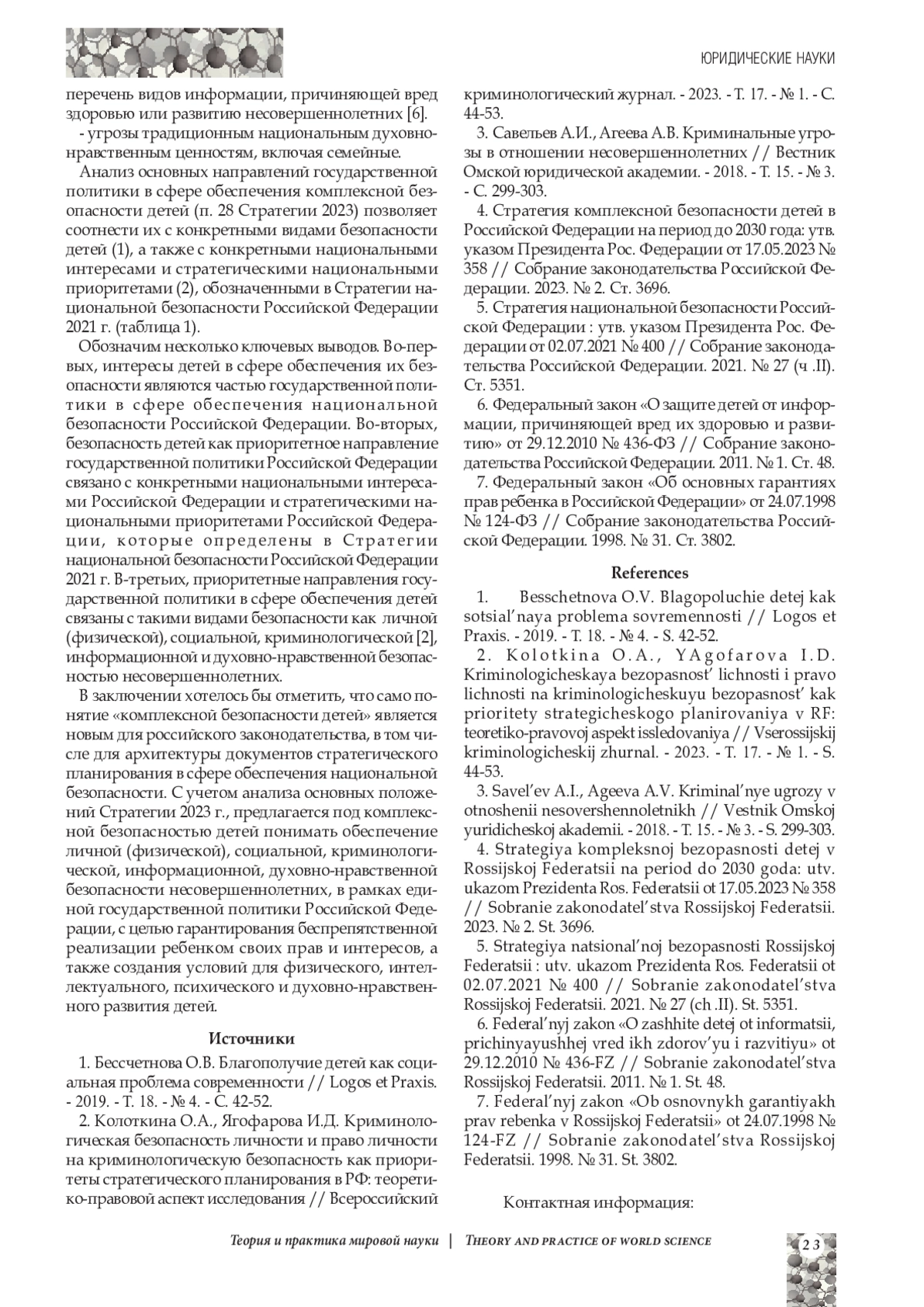 ЮРИДИЧЕСКИЕ НАУКИ

перечень видов информации, причиняющей вред здоровью или развитию несовершеннолетних [6].

- угрозы традиционным национальным духовно-нравственным ценностям, включая семейные.

Анализ основных направлений государственной политики в сфере обеспечения комплексной безопасности детей (п. 28 Стратегии 2023) позволяет соотнести их с конкретными видами безопасности детей (1), а также с конкретными национальными интересами и стратегическими национальными приоритетами (2), обозначенными в Стратегии национальной безопасности Российской Федерации 2021 г. (таблица 1).

Обозначим несколько ключевых выводов. Во-первых, интересы детей в сфере обеспечения их безопасности являются частью государственной политики в сфере обеспечения национальной безопасности Российской Федерации. Во-вторых, безопасность детей как приоритетное направление государственной политики Российской Федерации связано с конкретными национальными интересами Российской Федерации и стратегическими национальными приоритетами Российской Федерации, которые определены в Стратегии национальной безопасности Российской Федерации 2021 г. В-третьих, приоритетные направления государственной политики в сфере обеспечения детей связаны с такими видами безопасности как личной (физической), социальной, криминологической [2], информационной и духовно-нравственной безопасностью несовершеннолетних.

В заключении хотелось бы отметить, что само понятие «комплексной безопасности детей» является новым для российского законодательства, в том числе для архитектуры документов стратегического планирования в сфере обеспечения национальной безопасности. С учетом анализа основных положений Стратегии 2023 г., предлагается под комплексной безопасностью детей понимать обеспечение личной (физической), социальной, криминологической, информационной, духовно-нравственной безопасности несовершеннолетних, в рамках единой государственной политики Российской Федерации, с целью гарантирования беспрепятственной реализации ребенком своих прав и интересов, а также создания условий для физического, интеллектуального, психического и духовно-нравственного развития детей.

Источники

1. Бессчетнова О.В. Благополучие детей как социальная проблема современности // Logos et Praxis. - 2019. - Т. 18. - № 4. - С. 42-52.

2. Колоткина О.А., Ягофарова И.Д. Криминологическая безопасность личности и право личности на криминологическую безопасность как приоритеты стратегического планирования в РФ: теоретико-правовой аспект исследования // Всероссийский криминологический журнал. - 2023. - Т. 17. - № 1. - С. 44-53.

3. Савельев А.И., Агеева А.В. Криминальные угрозы в отношении несовершеннолетних // Вестник Омской юридической академии. - 2018. - Т. 15. - № 3. - С. 299-303.

4. Стратегия комплексной безопасности детей в Российской Федерации на период до 2030 года: утв. указом Президента Рос. Федерации от 17.05.2023 № 358 // Собрание законодательства Российской Федерации. 2023. № 2. Ст. 3696.

5. Стратегия национальной безопасности Российской Федерации : утв. указом Президента Рос. Федерации от 02.07.2021 № 400 // Собрание законодательства Российской Федерации. 2021. № 27 (ч .II). Ст. 5351.

6. Федеральный закон «О защите детей от информации, причиняющей вред их здоровью и развитию» от 29.12.2010 № 436-ФЗ // Собрание законодательства Российской Федерации. 2011. № 1. Ст. 48.

7. Федеральный закон «Об основных гарантиях прав ребенка в Российской Федерации» от 24.07.1998 № 124-ФЗ // Собрание законодательства Российской Федерации. 1998. № 31. Ст. 3802.

References

1. Besschetnova O.V. Blagopoluchie detej kak sotsial'naya problema sovremennosti // Logos et Praxis. - 2019. - T. 18. - № 4. - S. 42-52.

2. Kolotkina O.A., YAgofarova I.D. Kriminologicheskaya bezopasnost' lichnosti i pravo lichnosti na kriminologicheskuyu bezopasnost' kak prioritety strategicheskogo planirovaniya v RF: teoretiko-pravovoj aspekt issledovaniya // Vserossijskij kriminologicheskij zhurnal. - 2023. - T. 17. - № 1. - S. 44-53.

3. Savel'ev A.I., Ageeva A.V. Kriminal'nye ugrozy v otnoshenii nesovershennoletnikh // Vestnik Omskoj yuridicheskoj akademii. - 2018. - T. 15. - № 3. - S. 299-303.

4. Strategiya kompleksnoj bezopasnosti detej v Rossijskoj Federatsii na period do 2030 goda: utv. ukazom Prezidenta Ros. Federatsii ot 17.05.2023 № 358 // Sobranie zakonodatel'stva Rossijskoj Federatsii. 2023. № 2. St. 3696.

5. Strategiya natsional'noj bezopasnosti Rossijskoj Federatsii : utv. ukazom Prezidenta Ros. Federatsii ot 02.07.2021 № 400 // Sobranie zakonodatel'stva Rossijskoj Federatsii. 2021. № 27 (ch .II). St. 5351.

6. Federal'nyj zakon «O zashhite detej ot informatsii, prichinyayushhej vred ikh zdorov'yu i razvitiyu» ot 29.12.2010 № 436-FZ // Sobranie zakonodatel'stva Rossijskoj Federatsii. 2011. № 1. St. 48.

7. Federal'nyj zakon «Ob osnovnykh garantiyakh prav rebenka v Rossijskoj Federatsii» ot 24.07.1998 № 124-FZ // Sobranie zakonodatel'stva Rossijskoj Federatsii. 1998. № 31. St. 3802.

Контактная информация:

Теория и практика мировой науки | THEORY AND PRACTICE OF WORLD SCIENCE

23